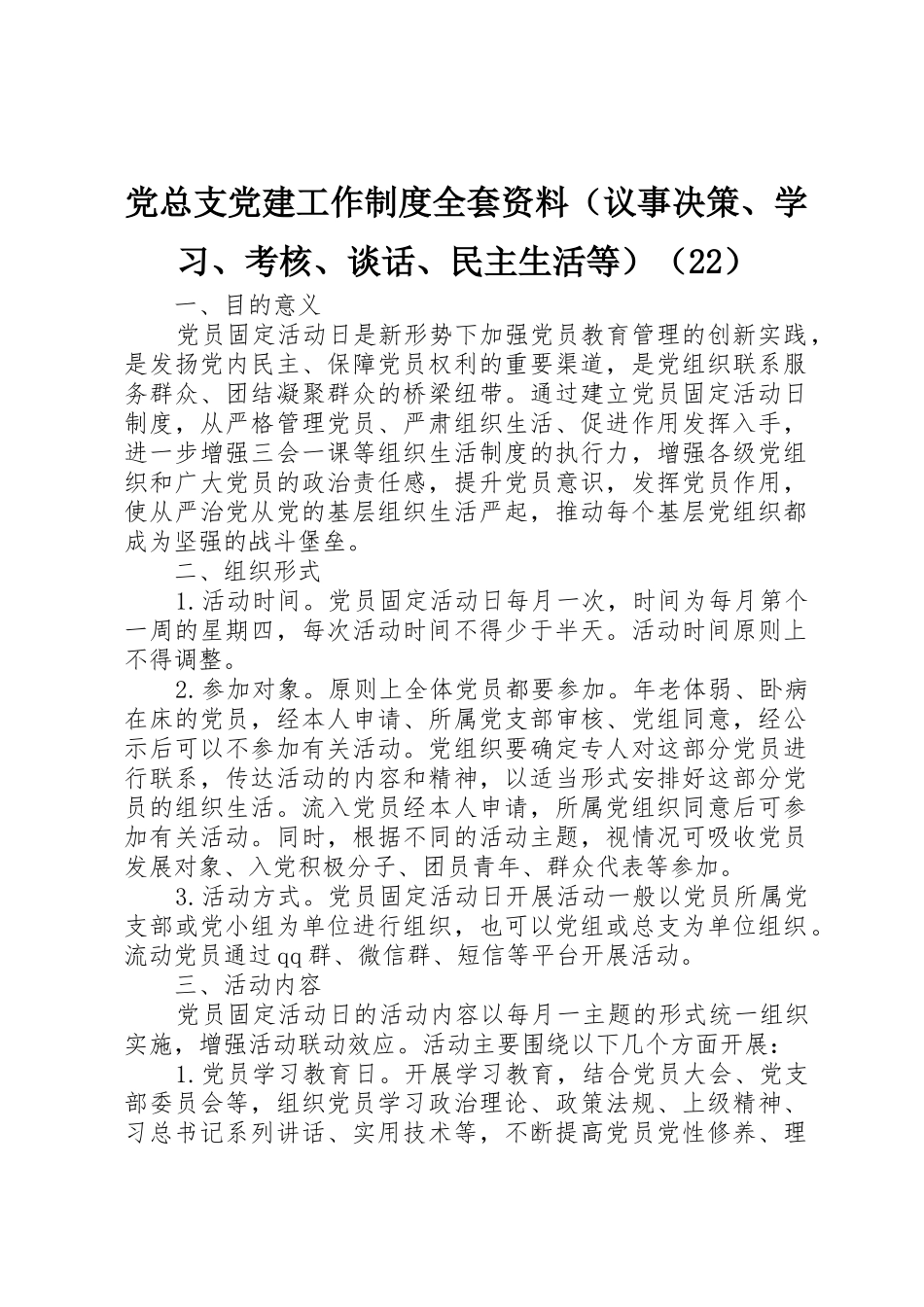 党总支党建工作制度全套资料（议事决策、学习、考核、谈话、民主生活等）（22）

一、目的意义

党员固定活动日是新形势下加强党员教育管理的创新实践，是发扬党内民主、保障党员权利的重要渠道，是党组织联系服务群众、团结凝聚群众的桥梁纽带。通过建立党员固定活动日制度，从严格管理党员、严肃组织生活、促进作用发挥入手，进一步增强三会一课等组织生活制度的执行力，增强各级党组织和广大党员的政治责任感，提升党员意识，发挥党员作用，使从严治党从党的基层组织生活严起，推动每个基层党组织都成为坚强的战斗堡垒。

二、组织形式

1.活动时间。党员固定活动日每月一次，时间为每月第个一周的星期四，每次活动时间不得少于半天。活动时间原则上不得调整。

2.参加对象。原则上全体党员都要参加。年老体弱、卧病在床的党员，经本人申请、所属党支部审核、党组同意，经公示后可以不参加有关活动。党组织要确定专人对这部分党员进行联系，传达活动的内容和精神，以适当形式安排好这部分党员的组织生活。流入党员经本人申请，所属党组织同意后可参加有关活动。同时，根据不同的活动主题，视情况可吸收党员发展对象、入党积极分子、团员青年、群众代表等参加。

3.活动方式。党员固定活动日开展活动一般以党员所属党支部或党小组为单位进行组织，也可以党组或总支为单位组织。流动党员通过qq群、微信群、短信等平台开展活动。

三、活动内容

党员固定活动日的活动内容以每月一主题的形式统一组织实施，增强活动联动效应。活动主要围绕以下几个方面开展：

1.党员学习教育日。开展学习教育，结合党员大会、党支部委员会等，组织党员学习政治理论、政策法规、上级精神、习总书记系列讲话、实用技术等，不断提高党员党性修养、理